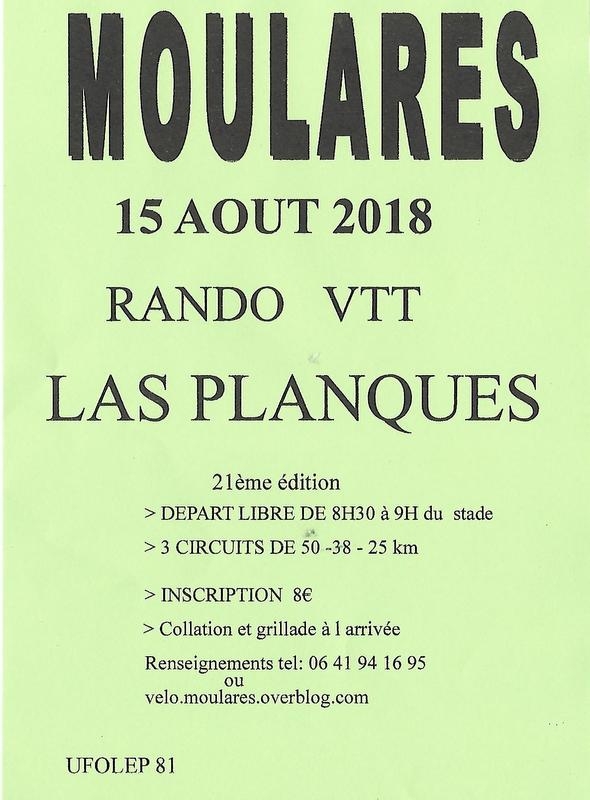 MOULARES

15 AOUT 2018

RANDO VTT

LAS PLANQUES

21ème édition

> DEPART LIBRE DE 8H30 à 9H du stade

> 3 CIRCUITS DE 50 -38 - 25 km

> INSCRIPTION 8€

> Collation et grillade à l arrivée

Renseignements tel: 06 41 94 16 95
ou
velo.moulares.overblog.com

UFOLEP 81